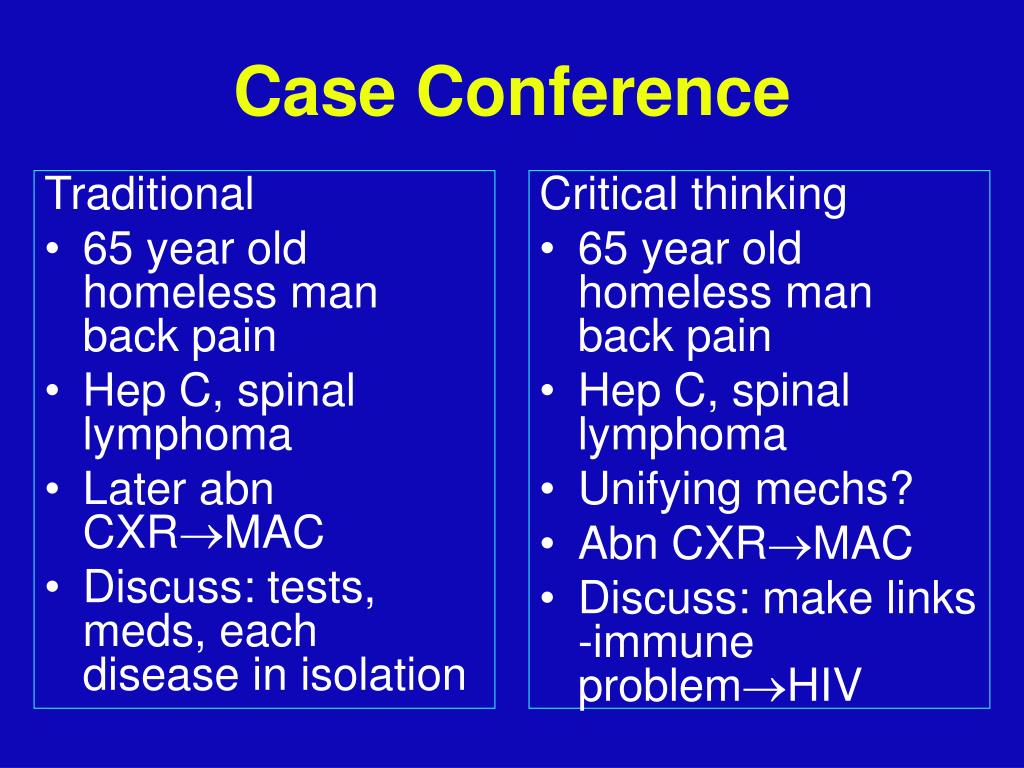 Case Conference

Traditional
• 65 year old homeless man back pain
• Hep C, spinal lymphoma
• Later abn CXR$\rightarrow$MAC
• Discuss: tests, meds, each disease in isolation

Critical thinking
• 65 year old homeless man back pain
• Hep C, spinal lymphoma
• Unifying mechs?
• Abn CXR$\rightarrow$MAC
• Discuss: make links -immune problem$\rightarrow$HIV